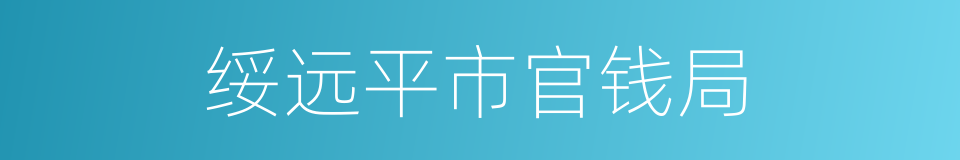 绥远平市官钱局